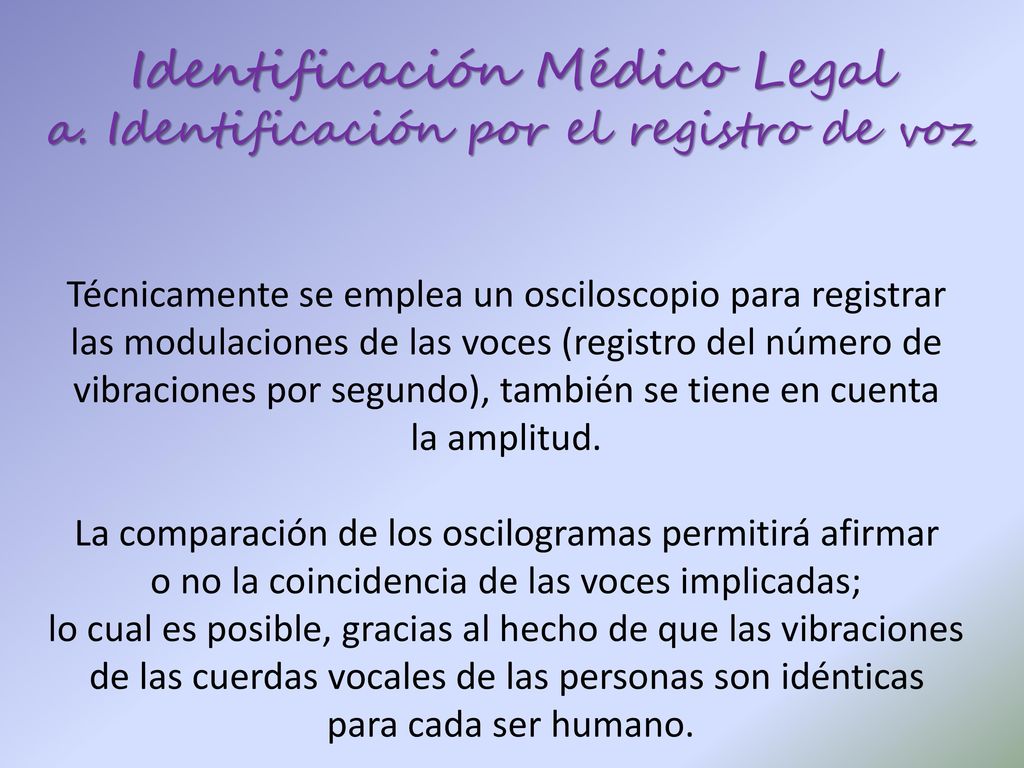 Identificación Médico Legal
a. Identificación por el registro de voz

Técnicamente se emplea un osciloscopio para registrar las modulaciones de las voces (registro del número de vibraciones por segundo), también se tiene en cuenta la amplitud.

La comparación de los oscilogramas permitirá afirmar o no la coincidencia de las voces implicadas; lo cual es posible, gracias al hecho de que las vibraciones de las cuerdas vocales de las personas son idénticas para cada ser humano.